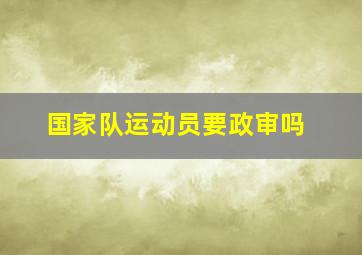 国家队运动员要政审吗